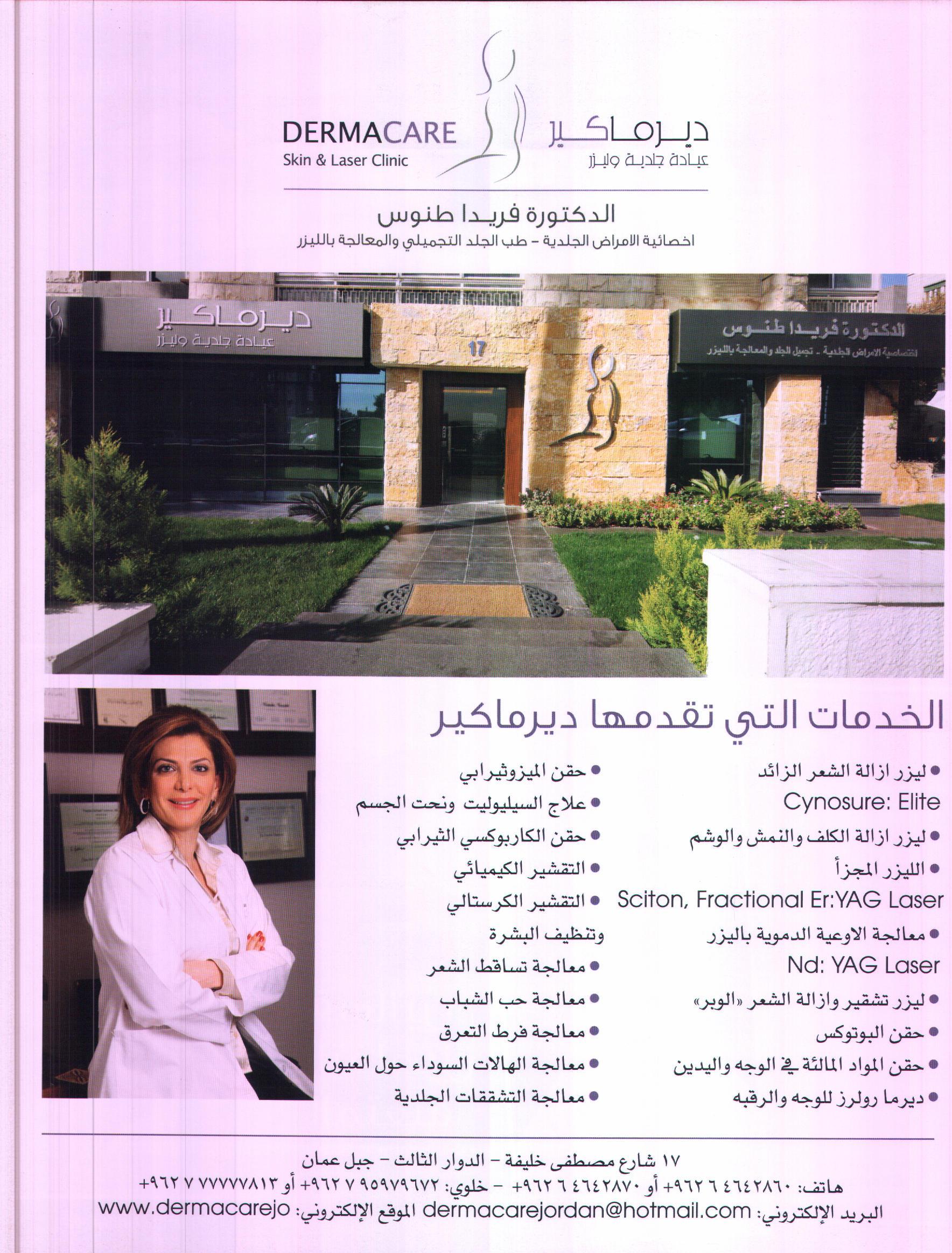 DERMACARE
Skin & Laser Clinic

ديرماكير
عيادة جلدية وليزر

الدكتورة فريدا طنوس
اخصائية الامراض الجلدية - طب الجلد التجميلي والمعالجة بالليزر

ديرماكير
عيادة جلدية وليزر

17

الدكتورة فريدا طنوس
اختصاصية الامراض الجلدية - تجميل الجلد والمعالجة بالليزر

الخدمات التي تقدمها ديرماكير

• ليزر ازالة الشعر الزائد
Cynosure: Elite
• ليزر ازالة الكلف والنمش والوشم
• الليزر المجزأ
Sciton, Fractional Er:YAG Laser
• معالجة الاوعية الدموية باليزر
Nd: YAG Laser
• ليزر تشقير وازالة الشعر «الوبر»
• حقن البوتوكس
• حقن المواد المالئة في الوجه واليدين
• ديرما رولرز للوجه والرقبه

• حقن الميزوثيرابي
• علاج السيليوليت ونحت الجسم
• حقن الكاربوكسي الثيرابي
• التقشير الكيميائي
• التقشير الكرستالي وتنظيف البشرة
• معالجة تساقط الشعر
• معالجة حب الشباب
• معالجة فرط التعرق
• معالجة الهالات السوداء حول العيون
• معالجة التشققات الجلدية

١٧ شارع مصطفى خليفة - الدوار الثالث - جبل عمان
هاتف: ٤٦٤٢٨٦٠ ٦ ٩٦٢+ أو ٤٦٤٢٨٧٠ ٦ ٩٦٢+ - خلوي: ٩٥٩٧٩٦٧٢ ٧ ٩٦٢+ أو ٧٧٧٧٧٨١٣ ٧ ٩٦٢+
البريد الإلكتروني: dermacarejordan@hotmail.com الموقع الإلكتروني: www.dermacarejo